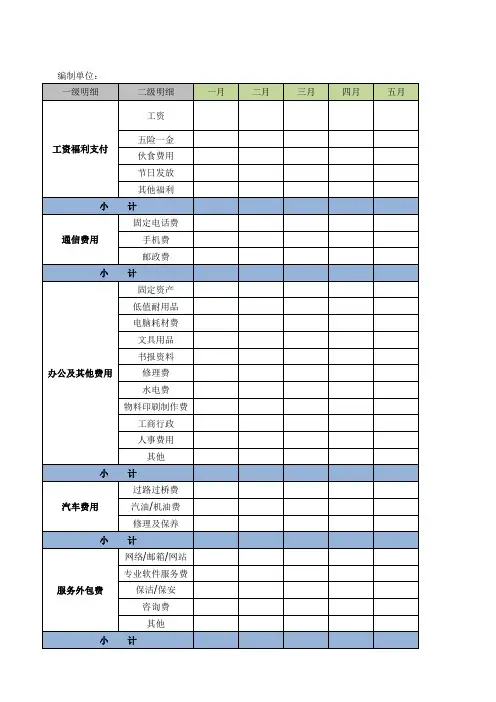 编制单位：

| 一级明细 | 二级明细 | 一月 | 二月 | 三月 | 四月 | 五月 |
|---|---|---|---|---|---|---|
| 工资福利支付 | 工资 | | | | | |
| | 五险一金 | | | | | |
| | 伙食费用 | | | | | |
| | 节日发放 | | | | | |
| | 其他福利 | | | | | |
| 小　计 | | | | | | |
| 通信费用 | 固定电话费 | | | | | |
| | 手机费 | | | | | |
| | 邮政费 | | | | | |
| 小　计 | | | | | | |
| 办公及其他费用 | 固定资产 | | | | | |
| | 低值耐用品 | | | | | |
| | 电脑耗材费 | | | | | |
| | 文具用品 | | | | | |
| | 书报资料 | | | | | |
| | 修理费 | | | | | |
| | 水电费 | | | | | |
| | 物料印刷制作费 | | | | | |
| | 工商行政 | | | | | |
| | 人事费用 | | | | | |
| | 其他 | | | | | |
| 小　计 | | | | | | |
| 汽车费用 | 过路过桥费 | | | | | |
| | 汽油/机油费 | | | | | |
| | 修理及保养 | | | | | |
| 小　计 | | | | | | |
| 服务外包费 | 网络/邮箱/网站 | | | | | |
| | 专业软件服务费 | | | | | |
| | 保洁/保安 | | | | | |
| | 咨询费 | | | | | |
| | 其他 | | | | | |
| 小　计 | | | | | | |